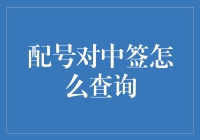 配号对中签怎么查询